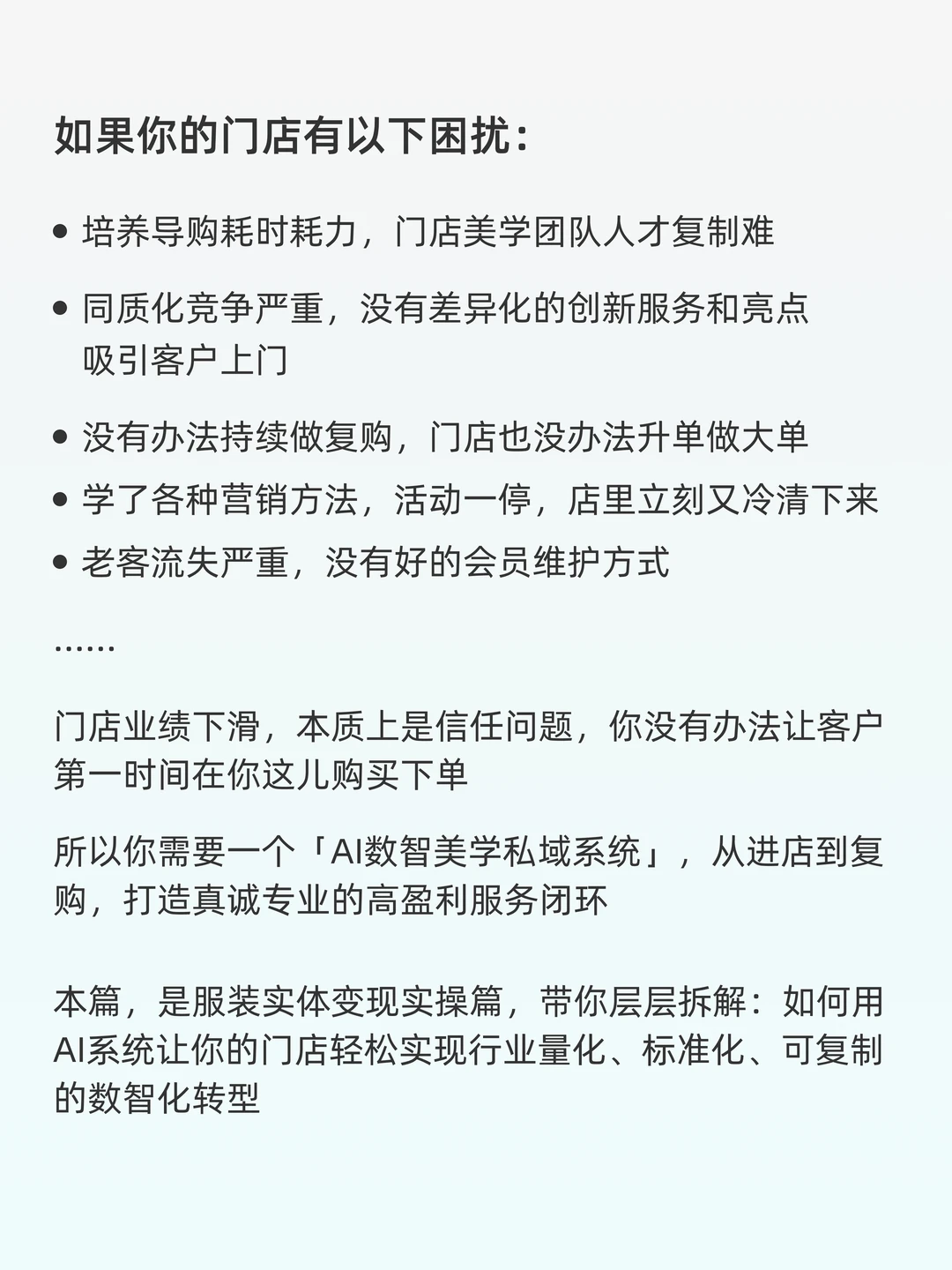 如果你的门店有以下困扰：

• 培养导购耗时耗力，门店美学团队人才复制难
• 同质化竞争严重，没有差异化的创新服务和亮点吸引客户上门
• 没有办法持续做复购，门店也没办法升单做大单
• 学了各种营销方法，活动一停，店里立刻又冷清下来
• 老客流失严重，没有好的会员维护方式

……

门店业绩下滑，本质上是信任问题，你没有办法让客户第一时间在你这儿购买下单

所以你需要一个「AI数智美学私域系统」，从进店到复购，打造真诚专业的高盈利服务闭环

本篇，是服装实体变现实操篇，带你层层拆解：如何用AI系统让你的门店轻松实现行业量化、标准化、可复制的数智化转型